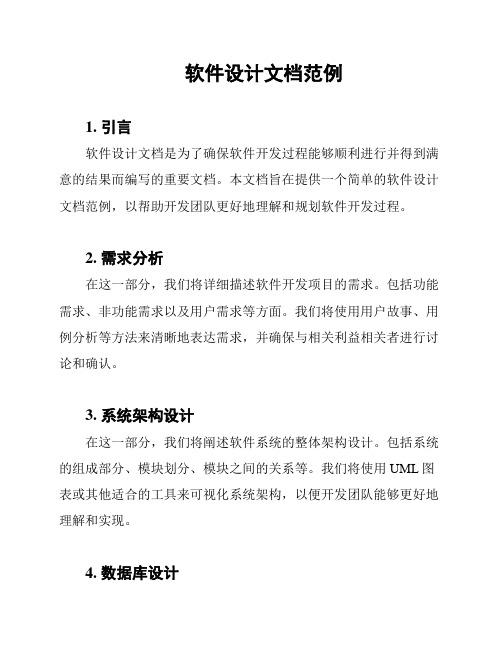 软件设计文档范例

1. 引言

软件设计文档是为了确保软件开发过程能够顺利进行并得到满意的结果而编写的重要文档。本文档旨在提供一个简单的软件设计文档范例，以帮助开发团队更好地理解和规划软件开发过程。

2. 需求分析

在这一部分，我们将详细描述软件开发项目的需求。包括功能需求、非功能需求以及用户需求等方面。我们将使用用户故事、用例分析等方法来清晰地表达需求，并确保与相关利益相关者进行讨论和确认。

3. 系统架构设计

在这一部分，我们将阐述软件系统的整体架构设计。包括系统的组成部分、模块划分、模块之间的关系等。我们将使用 UML 图表或其他适合的工具来可视化系统架构，以便开发团队能够更好地理解和实现。

4. 数据库设计